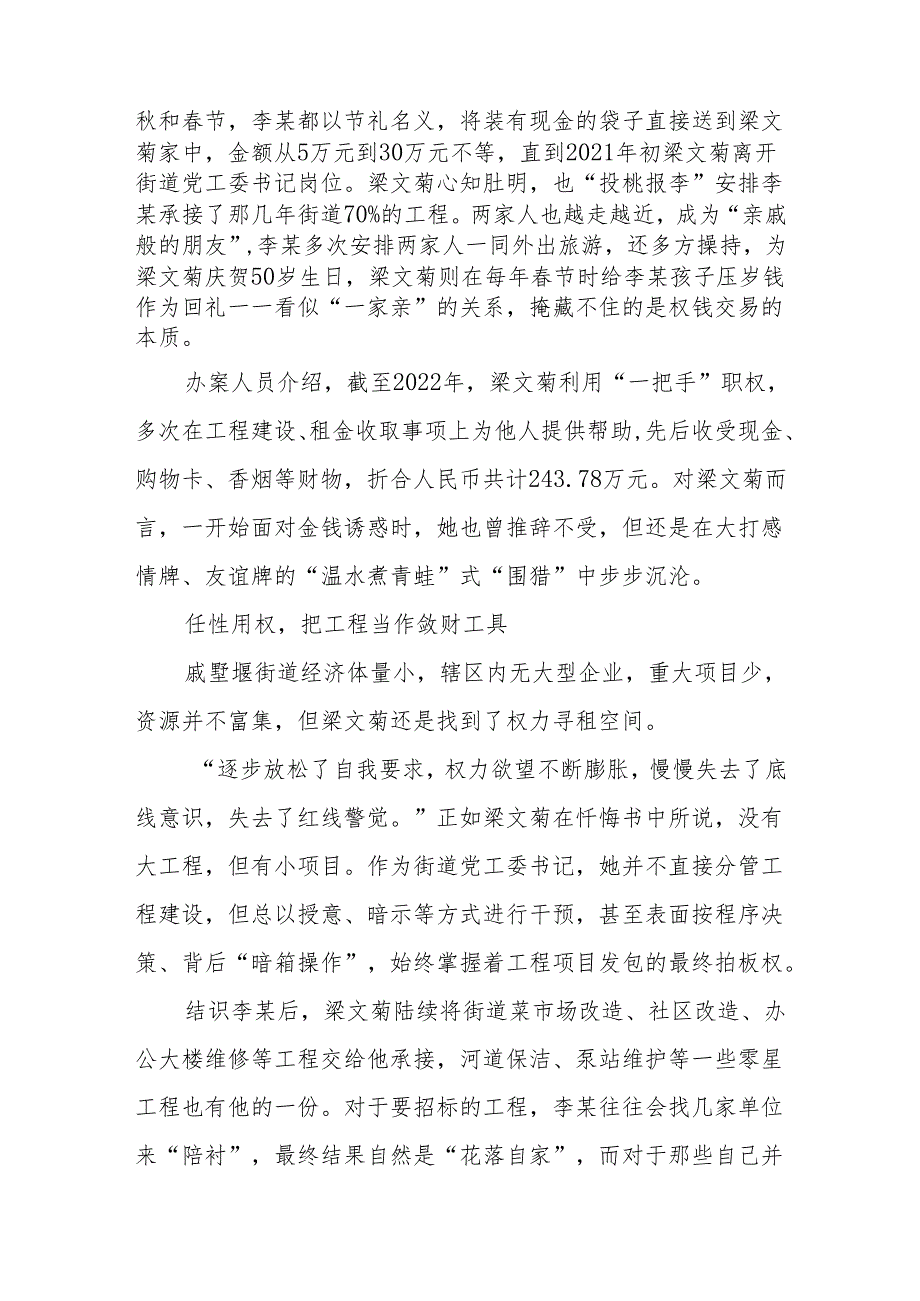 秋和春节，李某都以节礼名义，将装有现金的袋子直接送到梁文菊家中，金额从5万元到30万元不等，直到2021年初梁文菊离开街道党工委书记岗位。梁文菊心知肚明，也“投桃报李”安排李某承接了那几年街道70%的工程。两家人也越走越近，成为“亲戚般的朋友”，李某多次安排两家人一同外出旅游，还多方操持，为梁文菊庆贺50岁生日，梁文菊则在每年春节时给李某孩子压岁钱作为回礼——看似“一家亲”的关系，掩藏不住的是权钱交易的本质。

办案人员介绍，截至2022年，梁文菊利用“一把手”职权，多次在工程建设、租金收取事项上为他人提供帮助，先后收受现金、购物卡、香烟等财物，折合人民币共计243.78万元。对梁文菊而言，一开始面对金钱诱惑时，她也曾推辞不受，但还是在大打感情牌、友谊牌的“温水煮青蛙”式“围猎”中步步沉沦。

任性用权，把工程当作敛财工具

戚墅堰街道经济体量小，辖区内无大型企业，重大项目少，资源并不富集，但梁文菊还是找到了权力寻租空间。

“逐步放松了自我要求，权力欲望不断膨胀，慢慢失去了底线意识，失去了红线警觉。”正如梁文菊在忏悔书中所说，没有大工程，但有小项目。作为街道党工委书记，她并不直接分管工程建设，但总以授意、暗示等方式进行干预，甚至表面按程序决策、背后“暗箱操作”，始终掌握着工程项目发包的最终拍板权。

结识李某后，梁文菊陆续将街道菜市场改造、社区改造、办公大楼维修等工程交给他承接，河道保洁、泵站维护等一些零星工程也有他的一份。对于要招标的工程，李某往往会找几家单位来“陪衬”，最终结果自然是“花落自家”，而对于那些自己并